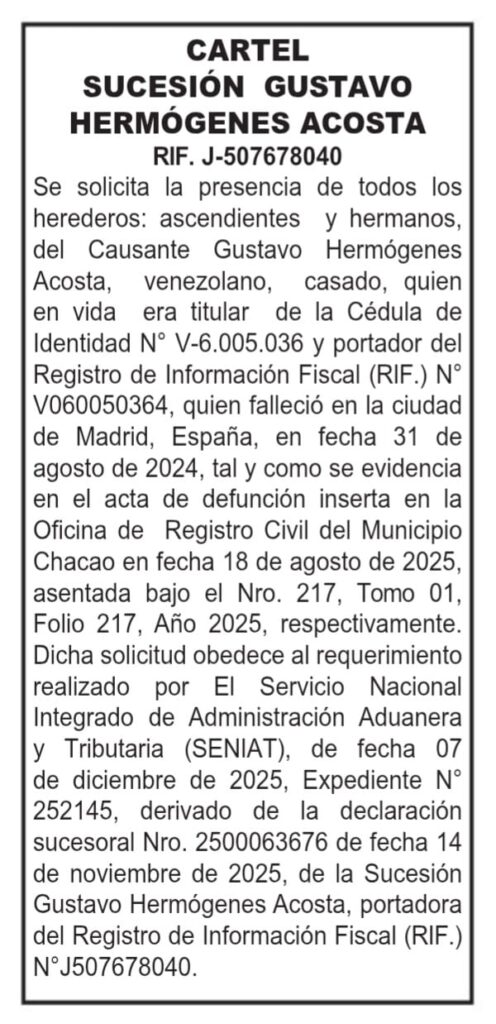 CARTEL
SUCESIÓN GUSTAVO HERMÓGENES ACOSTA
RIF. J-507678040

Se solicita la presencia de todos los herederos: ascendientes y hermanos, del Causante Gustavo Hermógenes Acosta, venezolano, casado, quien en vida era titular de la Cédula de Identidad N° V-6.005.036 y portador del Registro de Información Fiscal (RIF.) N° V060050364, quien falleció en la ciudad de Madrid, España, en fecha 31 de agosto de 2024, tal y como se evidencia en el acta de defunción inserta en la Oficina de Registro Civil del Municipio Chacao en fecha 18 de agosto de 2025, asentada bajo el Nro. 217, Tomo 01, Folio 217, Año 2025, respectivamente. Dicha solicitud obedece al requerimiento realizado por El Servicio Nacional Integrado de Administración Aduanera y Tributaria (SENIAT), de fecha 07 de diciembre de 2025, Expediente N° 252145, derivado de la declaración sucesoral Nro. 2500063676 de fecha 14 de noviembre de 2025, de la Sucesión Gustavo Hermógenes Acosta, portadora del Registro de Información Fiscal (RIF.) N°J507678040.